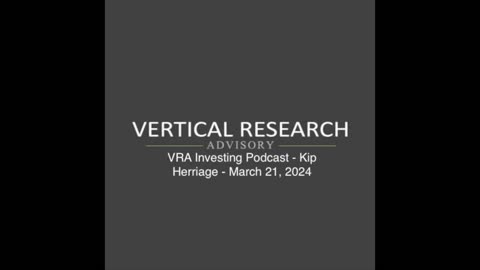 VERTICAL RESEARCH
ADVISORY
VRA Investing Podcast - Kip Herriage - March 21, 2024